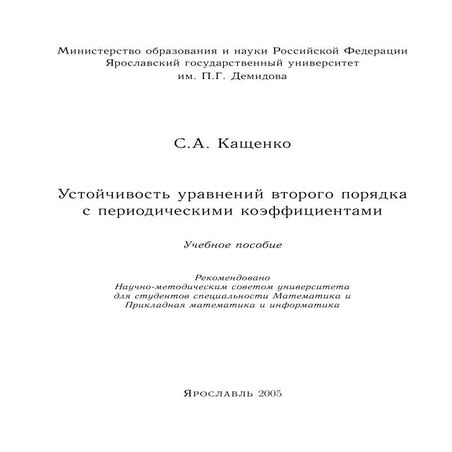 Министерство образования и науки Российской Федерации
Ярославский государственный университет
им. П.Г. Демидова

С.А. Кащенко

Устойчивость уравнений второго порядка с периодическими коэффициентами

Учебное пособие

Рекомендовано
Научно-методическим советом университета
для студентов специальности Математика и
Прикладная математика и информатика

Ярославль 2005